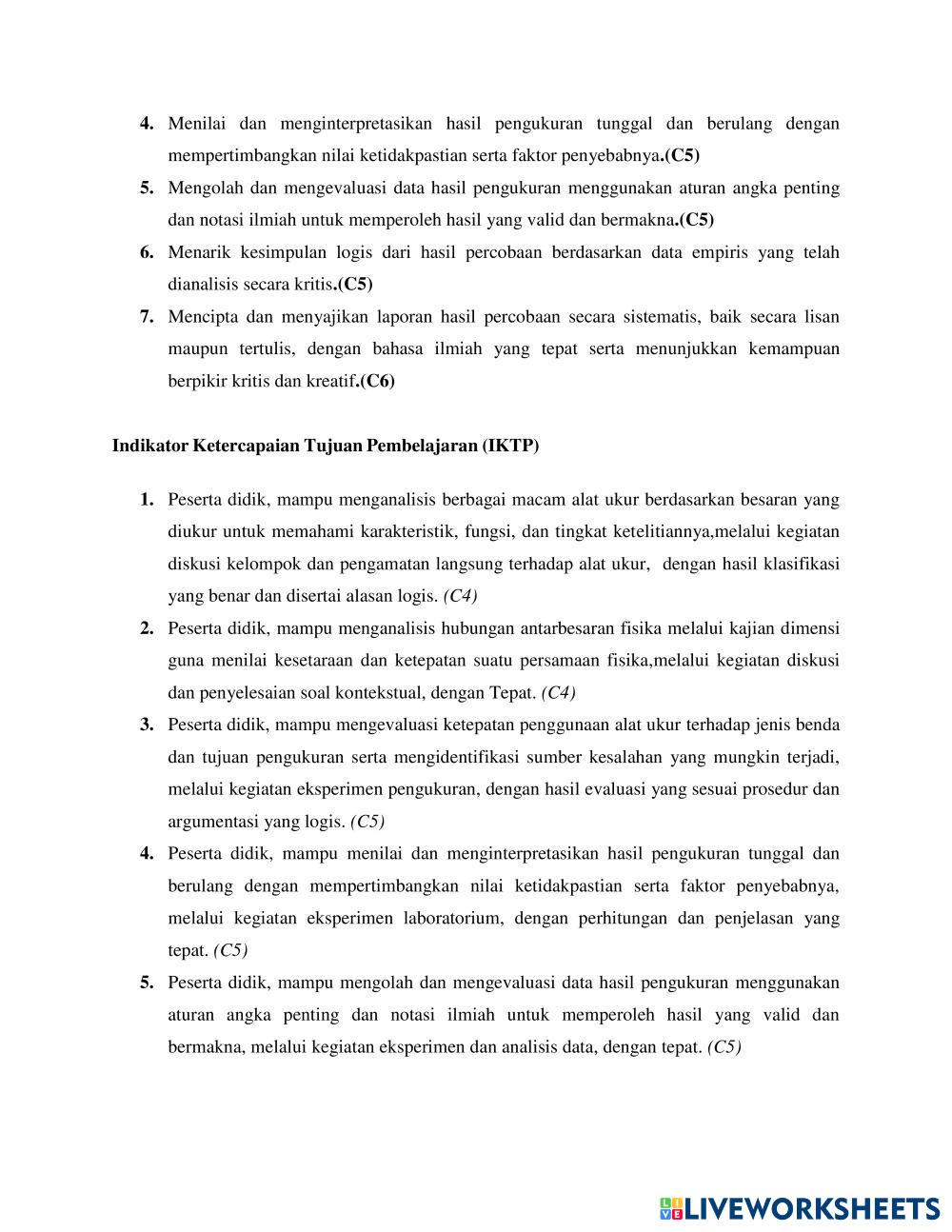 4. Menilai dan menginterpretasikan hasil pengukuran tunggal dan berulang dengan mempertimbangkan nilai ketidakpastian serta faktor penyebabnya.(C5)
5. Mengolah dan mengevaluasi data hasil pengukuran menggunakan aturan angka penting dan notasi ilmiah untuk memperoleh hasil yang valid dan bermakna.(C5)
6. Menarik kesimpulan logis dari hasil percobaan berdasarkan data empiris yang telah dianalisis secara kritis.(C5)
7. Mencipta dan menyajikan laporan hasil percobaan secara sistematis, baik secara lisan maupun tertulis, dengan bahasa ilmiah yang tepat serta menunjukkan kemampuan berpikir kritis dan kreatif.(C6)

Indikator Ketercapaian Tujuan Pembelajaran (IKTP)

1. Peserta didik, mampu menganalisis berbagai macam alat ukur berdasarkan besaran yang diukur untuk memahami karakteristik, fungsi, dan tingkat ketelitiannya,melalui kegiatan diskusi kelompok dan pengamatan langsung terhadap alat ukur, dengan hasil klasifikasi yang benar dan disertai alasan logis. (C4)
2. Peserta didik, mampu menganalisis hubungan antarbesaran fisika melalui kajian dimensi guna menilai kesetaraan dan ketepatan suatu persamaan fisika,melalui kegiatan diskusi dan penyelesaian soal kontekstual, dengan Tepat. (C4)
3. Peserta didik, mampu mengevaluasi ketepatan penggunaan alat ukur terhadap jenis benda dan tujuan pengukuran serta mengidentifikasi sumber kesalahan yang mungkin terjadi, melalui kegiatan eksperimen pengukuran, dengan hasil evaluasi yang sesuai prosedur dan argumentasi yang logis. (C5)
4. Peserta didik, mampu menilai dan menginterpretasikan hasil pengukuran tunggal dan berulang dengan mempertimbangkan nilai ketidakpastian serta faktor penyebabnya, melalui kegiatan eksperimen laboratorium, dengan perhitungan dan penjelasan yang tepat. (C5)
5. Peserta didik, mampu mengolah dan mengevaluasi data hasil pengukuran menggunakan aturan angka penting dan notasi ilmiah untuk memperoleh hasil yang valid dan bermakna, melalui kegiatan eksperimen dan analisis data, dengan tepat. (C5)

LIVEWORKSHEETS